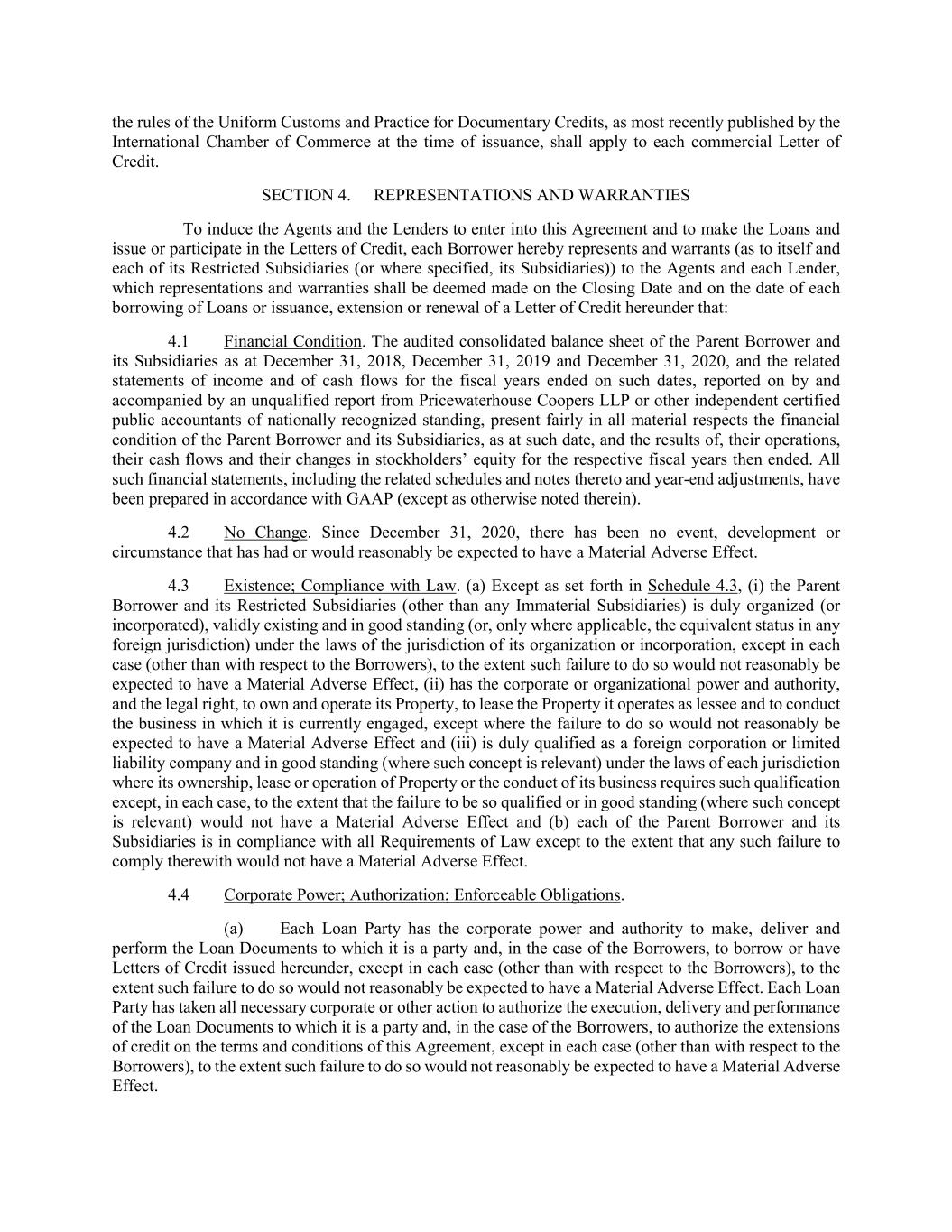 the rules of the Uniform Customs and Practice for Documentary Credits, as most recently published by the International Chamber of Commerce at the time of issuance, shall apply to each commercial Letter of Credit.

SECTION 4. REPRESENTATIONS AND WARRANTIES

To induce the Agents and the Lenders to enter into this Agreement and to make the Loans and issue or participate in the Letters of Credit, each Borrower hereby represents and warrants (as to itself and each of its Restricted Subsidiaries (or where specified, its Subsidiaries)) to the Agents and each Lender, which representations and warranties shall be deemed made on the Closing Date and on the date of each borrowing of Loans or issuance, extension or renewal of a Letter of Credit hereunder that:

4.1 Financial Condition. The audited consolidated balance sheet of the Parent Borrower and its Subsidiaries as at December 31, 2018, December 31, 2019 and December 31, 2020, and the related statements of income and of cash flows for the fiscal years ended on such dates, reported on by and accompanied by an unqualified report from Pricewaterhouse Coopers LLP or other independent certified public accountants of nationally recognized standing, present fairly in all material respects the financial condition of the Parent Borrower and its Subsidiaries, as at such date, and the results of, their operations, their cash flows and their changes in stockholders' equity for the respective fiscal years then ended. All such financial statements, including the related schedules and notes thereto and year-end adjustments, have been prepared in accordance with GAAP (except as otherwise noted therein).

4.2 No Change. Since December 31, 2020, there has been no event, development or circumstance that has had or would reasonably be expected to have a Material Adverse Effect.

4.3 Existence; Compliance with Law. (a) Except as set forth in Schedule 4.3, (i) the Parent Borrower and its Restricted Subsidiaries (other than any Immaterial Subsidiaries) is duly organized (or incorporated), validly existing and in good standing (or, only where applicable, the equivalent status in any foreign jurisdiction) under the laws of the jurisdiction of its organization or incorporation, except in each case (other than with respect to the Borrowers), to the extent such failure to do so would not reasonably be expected to have a Material Adverse Effect, (ii) has the corporate or organizational power and authority, and the legal right, to own and operate its Property, to lease the Property it operates as lessee and to conduct the business in which it is currently engaged, except where the failure to do so would not reasonably be expected to have a Material Adverse Effect and (iii) is duly qualified as a foreign corporation or limited liability company and in good standing (where such concept is relevant) under the laws of each jurisdiction where its ownership, lease or operation of Property or the conduct of its business requires such qualification except, in each case, to the extent that the failure to be so qualified or in good standing (where such concept is relevant) would not have a Material Adverse Effect and (b) each of the Parent Borrower and its Subsidiaries is in compliance with all Requirements of Law except to the extent that any such failure to comply therewith would not have a Material Adverse Effect.

4.4 Corporate Power; Authorization; Enforceable Obligations.

(a) Each Loan Party has the corporate power and authority to make, deliver and perform the Loan Documents to which it is a party and, in the case of the Borrowers, to borrow or have Letters of Credit issued hereunder, except in each case (other than with respect to the Borrowers), to the extent such failure to do so would not reasonably be expected to have a Material Adverse Effect. Each Loan Party has taken all necessary corporate or other action to authorize the execution, delivery and performance of the Loan Documents to which it is a party and, in the case of the Borrowers, to authorize the extensions of credit on the terms and conditions of this Agreement, except in each case (other than with respect to the Borrowers), to the extent such failure to do so would not reasonably be expected to have a Material Adverse Effect.